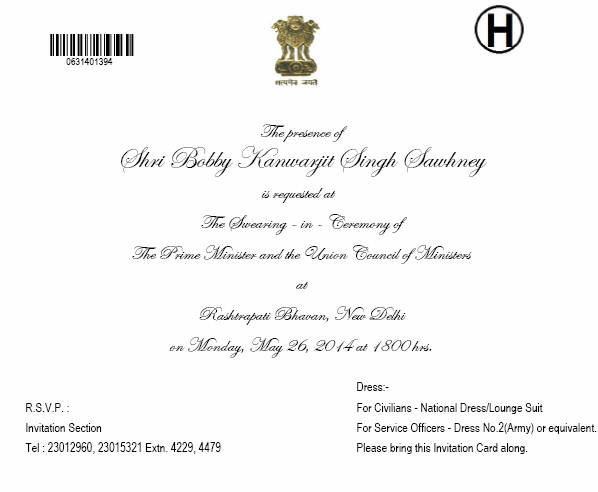 0631401394

सत्यमेव जयते

H

The presence of

Shri Bobby Kanwarjit Singh Sawhney

is requested at

The Swearing - in - Ceremony of

The Prime Minister and the Union Council of Ministers

at

Rashtrapati Bhavan, New Delhi

on Monday, May 26, 2014 at 1800 hrs.

R.S.V.P. :
Invitation Section
Tel : 23012960, 23015321 Extn. 4229, 4479

Dress:-
For Civilians - National Dress/Lounge Suit
For Service Officers - Dress No.2(Army) or equivalent.
Please bring this Invitation Card along.